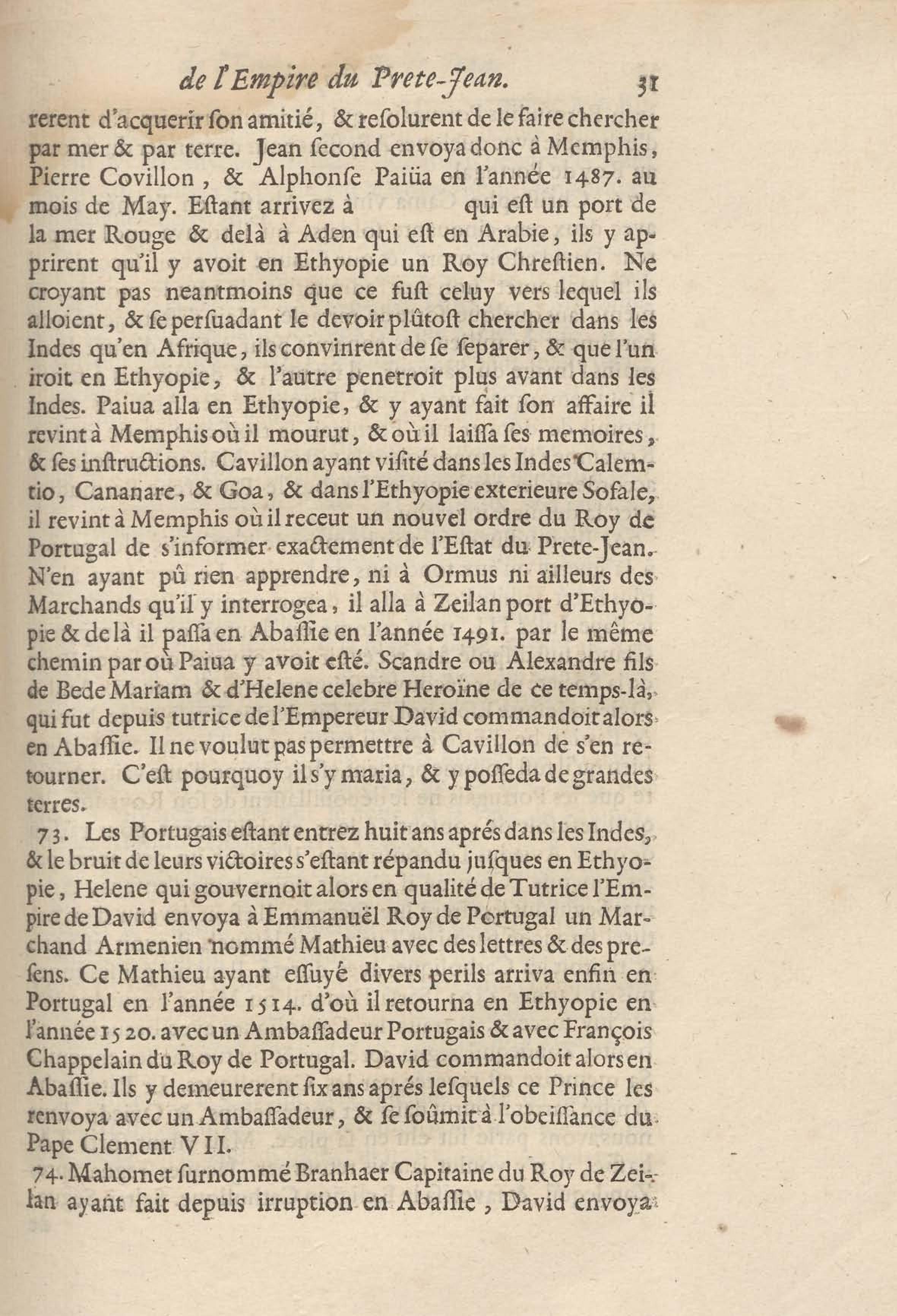 de l'Empire du Prete-Jean. 31

rerent d'acquerir ſon amitié, & reſolurent de le faire chercher par mer & par terre. Jean ſecond envoya donc à Memphis, Pierre Covillon, & Alphonſe Paiüa en l'année 1487. au mois de May. Eſtant arrivez à qui eſt un port de la mer Rouge & delà à Aden qui eſt en Arabie, ils y apprirent qu'il y avoit en Ethyopie un Roy Chreſtien. Ne croyant pas neantmoins que ce fuſt celuy vers lequel ils alloient, & ſe perſuadant le devoir plûtoſt chercher dans les Indes qu'en Afrique, ils convinrent de ſe ſeparer, & que l'un iroit en Ethyopie, & l'autre penetroit plus avant dans les Indes. Paiua alla en Ethyopie, & y ayant fait ſon affaire il revint à Memphis où il mourut, & où il laiſſa ſes memoires, & ſes inſtructions. Cavillon ayant viſité dans les Indes Calemtio, Cananare, & Goa, & dans l'Ethyopie exterieure Sofale, il revint à Memphis où il receut un nouvel ordre du Roy de Portugal de s'informer exactement de l'Eſtat du Prete-Jean. N'en ayant pû rien apprendre, ni à Ormus ni ailleurs des Marchands qu'il y interrogea, il alla à Zeilan port d'Ethyopie & de là il paſſa en Abaſſie en l'année 1491. par le même chemin par où Paiua y avoit eſté. Scandre ou Alexandre fils de Bede Mariam & d'Helene celebre Heroïne de ce temps-là, qui fut depuis tutrice de l'Empereur David commandoit alors en Abaſſie. Il ne voulut pas permettre à Cavillon de s'en retourner. C'eſt pourquoy il s'y maria, & y poſſeda de grandes terres.

73. Les Portugais eſtant entrez huit ans aprés dans les Indes, & le bruit de leurs victoires s'eſtant répandu juſques en Ethyopie, Helene qui gouvernoit alors en qualité de Tutrice l'Empire de David envoya à Emmanuël Roy de Portugal un Marchand Armenien nommé Mathieu avec des lettres & des preſens. Ce Mathieu ayant eſſuyé divers perils arriva enfin en Portugal en l'année 1514. d'où il retourna en Ethyopie en l'année 1520. avec un Ambaſſadeur Portugais & avec François Chappelain du Roy de Portugal. David commandoit alors en Abaſſie. Ils y demeurerent ſix ans aprés leſquels ce Prince les renvoya avec un Ambaſſadeur, & ſe ſoûmit à l'obeiſſance du Pape Clement VII.

74. Mahomet ſurnommé Branhaer Capitaine du Roy de Zeilan ayant fait depuis irruption en Abaſſie, David envoya